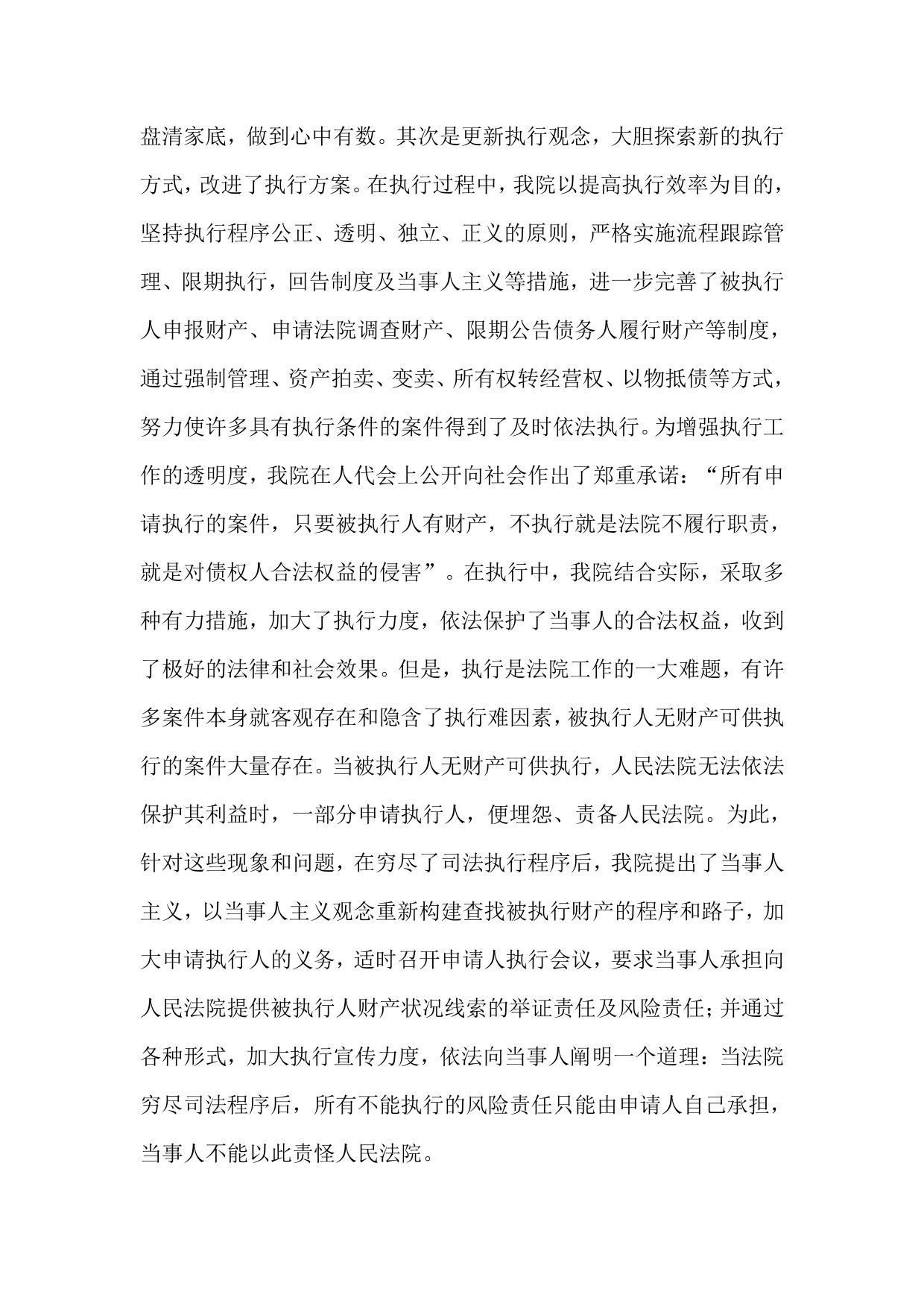 盘清家底，做到心中有数。其次是更新执行观念，大胆探索新的执行方式，改进了执行方案。在执行过程中，我院以提高执行效率为目的，坚持执行程序公正、透明、独立、正义的原则，严格实施流程跟踪管理、限期执行，回告制度及当事人主义等措施，进一步完善了被执行人申报财产、申请法院调查财产、限期公告债务人履行财产等制度，通过强制管理、资产拍卖、变卖、所有权转经营权、以物抵债等方式，努力使许多具有执行条件的案件得到了及时依法执行。为增强执行工作的透明度，我院在人代会上公开向社会作出了郑重承诺：“所有申请执行的案件，只要被执行人有财产，不执行就是法院不履行职责，就是对债权人合法权益的侵害”。在执行中，我院结合实际，采取多种有力措施，加大了执行力度，依法保护了当事人的合法权益，收到了极好的法律和社会效果。但是，执行是法院工作的一大难题，有许多案件本身就客观存在和隐含了执行难因素，被执行人无财产可供执行的案件大量存在。当被执行人无财产可供执行，人民法院无法依法保护其利益时，一部分申请执行人，便埋怨、责备人民法院。为此，针对这些现象和问题，在穷尽了司法执行程序后，我院提出了当事人主义，以当事人主义观念重新构建查找被执行财产的程序和路子，加大申请执行人的义务，适时召开申请人执行会议，要求当事人承担向人民法院提供被执行人财产状况线索的举证责任及风险责任；并通过各种形式，加大执行宣传力度，依法向当事人阐明一个道理：当法院穷尽司法程序后，所有不能执行的风险责任只能由申请人自己承担，当事人不能以此责怪人民法院。